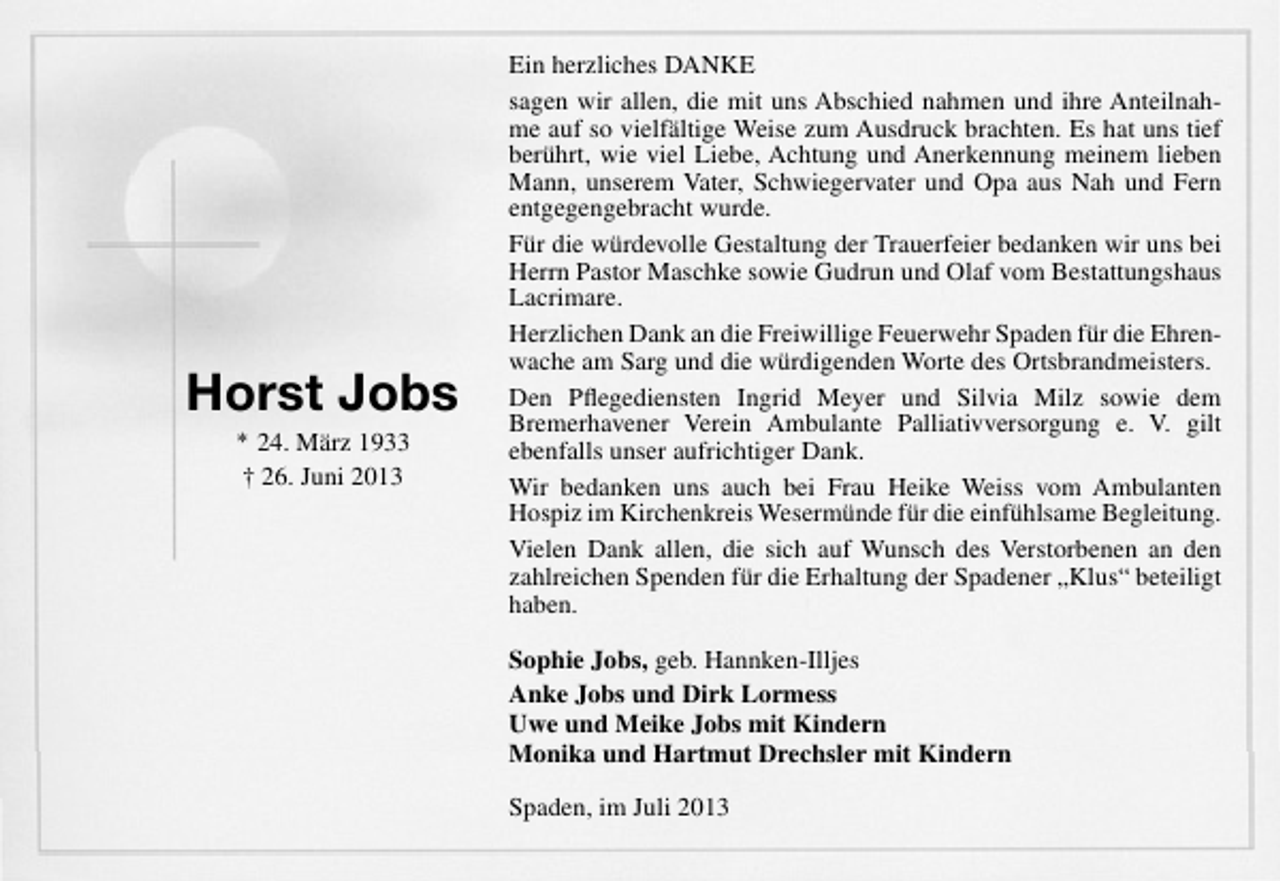 Horst Jobs

* 24. März 1933
† 26. Juni 2013

Ein herzliches DANKE

sagen wir allen, die mit uns Abschied nahmen und ihre Anteilnahme auf so vielfältige Weise zum Ausdruck brachten. Es hat uns tief berührt, wie viel Liebe, Achtung und Anerkennung meinem lieben Mann, unserem Vater, Schwiegervater und Opa aus Nah und Fern entgegengebracht wurde.

Für die würdevolle Gestaltung der Trauerfeier bedanken wir uns bei Herrn Pastor Maschke sowie Gudrun und Olaf vom Bestattungshaus Lacrimare.

Herzlichen Dank an die Freiwillige Feuerwehr Spaden für die Ehrenwache am Sarg und die würdigenden Worte des Ortsbrandmeisters.

Den Pflegediensten Ingrid Meyer und Silvia Milz sowie dem Bremerhavener Verein Ambulante Palliativversorgung e. V. gilt ebenfalls unser aufrichtiger Dank.

Wir bedanken uns auch bei Frau Heike Weiss vom Ambulanten Hospiz im Kirchenkreis Wesermünde für die einfühlsame Begleitung.

Vielen Dank allen, die sich auf Wunsch des Verstorbenen an den zahlreichen Spenden für die Erhaltung der Spadener „Klus“ beteiligt haben.

Sophie Jobs, geb. Hannken-Illjes
Anke Jobs und Dirk Lormess
Uwe und Meike Jobs mit Kindern
Monika und Hartmut Drechsler mit Kindern

Spaden, im Juli 2013